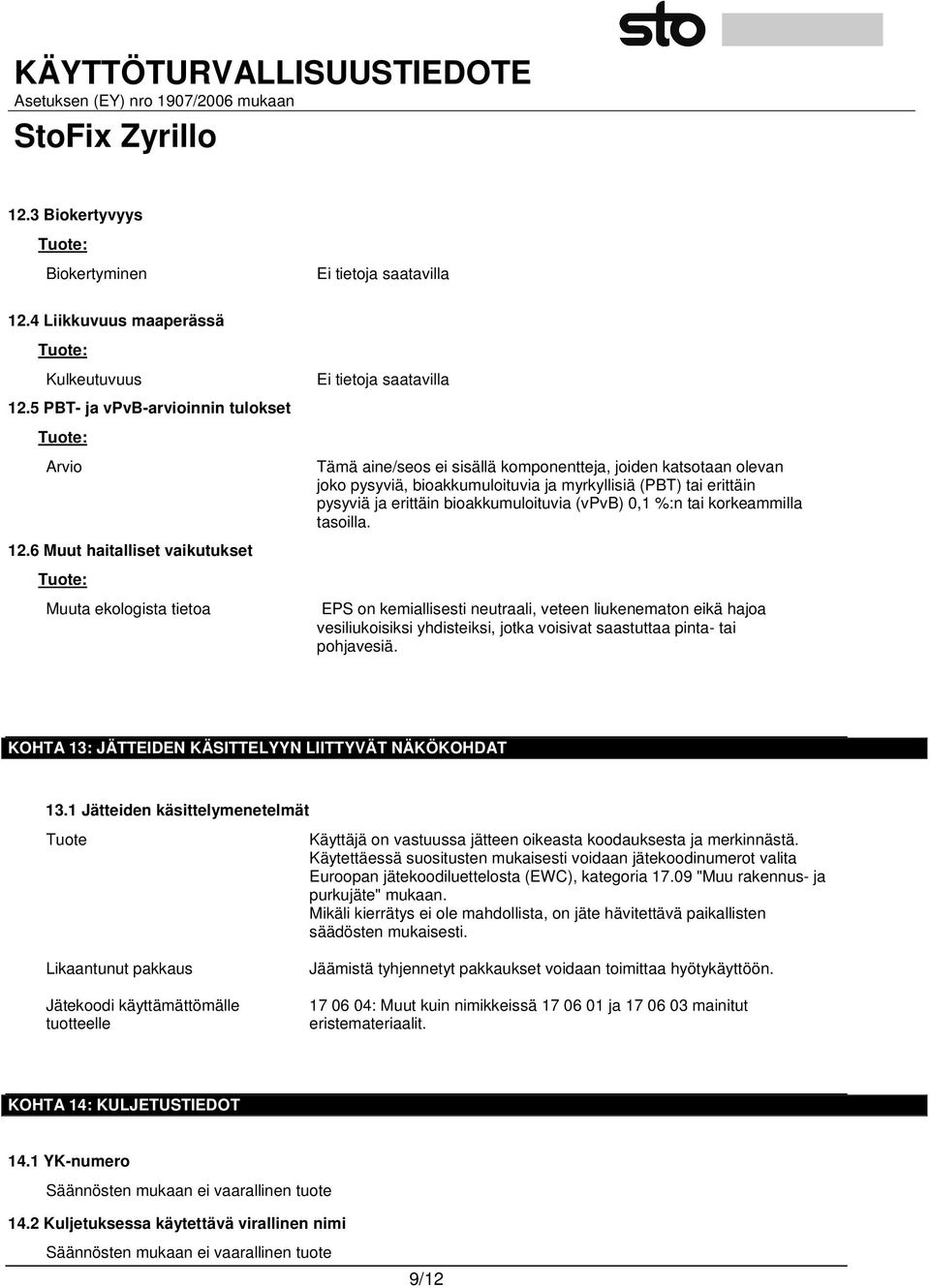 sto

KÄYTTÖTURVALLISUUSTIEDOTE
Asetuksen (EY) nro 1907/2006 mukaan

StoFix Zyrillo

12.3 Biokertyvyys

Tuote:

Biokertyminen

Ei tietoja saatavilla

12.4 Liikkuvuus maaperässä

Tuote:

Kulkeutuvuus

Ei tietoja saatavilla

12.5 PBT- ja vPvB-arvioinnin tulokset

Tuote:

Arvio

Tämä aine/seos ei sisällä komponentteja, joiden katsotaan olevan joko pysyviä, bioakkumuloituvia ja myrkyllisiä (PBT) tai erittäin pysyviä ja erittäin bioakkumuloituvia (vPvB) 0,1 %:n tai korkeammilla tasoilla.

12.6 Muut haitalliset vaikutukset

Tuote:

Muuta ekologista tietoa

EPS on kemiallisesti neutraali, veteen liukenematon eikä hajoa vesiliukoisiksi yhdisteiksi, jotka voisivat saastuttaa pinta- tai pohjavesiä.

KOHTA 13: JÄTTEIDEN KÄSITTELYYN LIITTYVÄT NÄKÖKOHDAT

13.1 Jätteiden käsittelymenetelmät

Tuote

Käyttäjä on vastuussa jätteen oikeasta koodauksesta ja merkinnästä. Käytettäessä suositusten mukaisesti voidaan jätekoodinumerot valita Euroopan jätekoodiluettelosta (EWC), kategoria 17.09 "Muu rakennus- ja purkujäte" mukaan.
Mikäli kierrätys ei ole mahdollista, on jäte hävitettävä paikallisten säädösten mukaisesti.

Likaantunut pakkaus

Jäämistä tyhjennetyt pakkaukset voidaan toimittaa hyötykäyttöön.

Jätekoodi käyttämättömälle tuotteelle

17 06 04: Muut kuin nimikkeissä 17 06 01 ja 17 06 03 mainitut eristemateriaalit.

KOHTA 14: KULJETUSTIEDOT

14.1 YK-numero

Säännösten mukaan ei vaarallinen tuote

14.2 Kuljetuksessa käytettävä virallinen nimi

Säännösten mukaan ei vaarallinen tuote

9/12